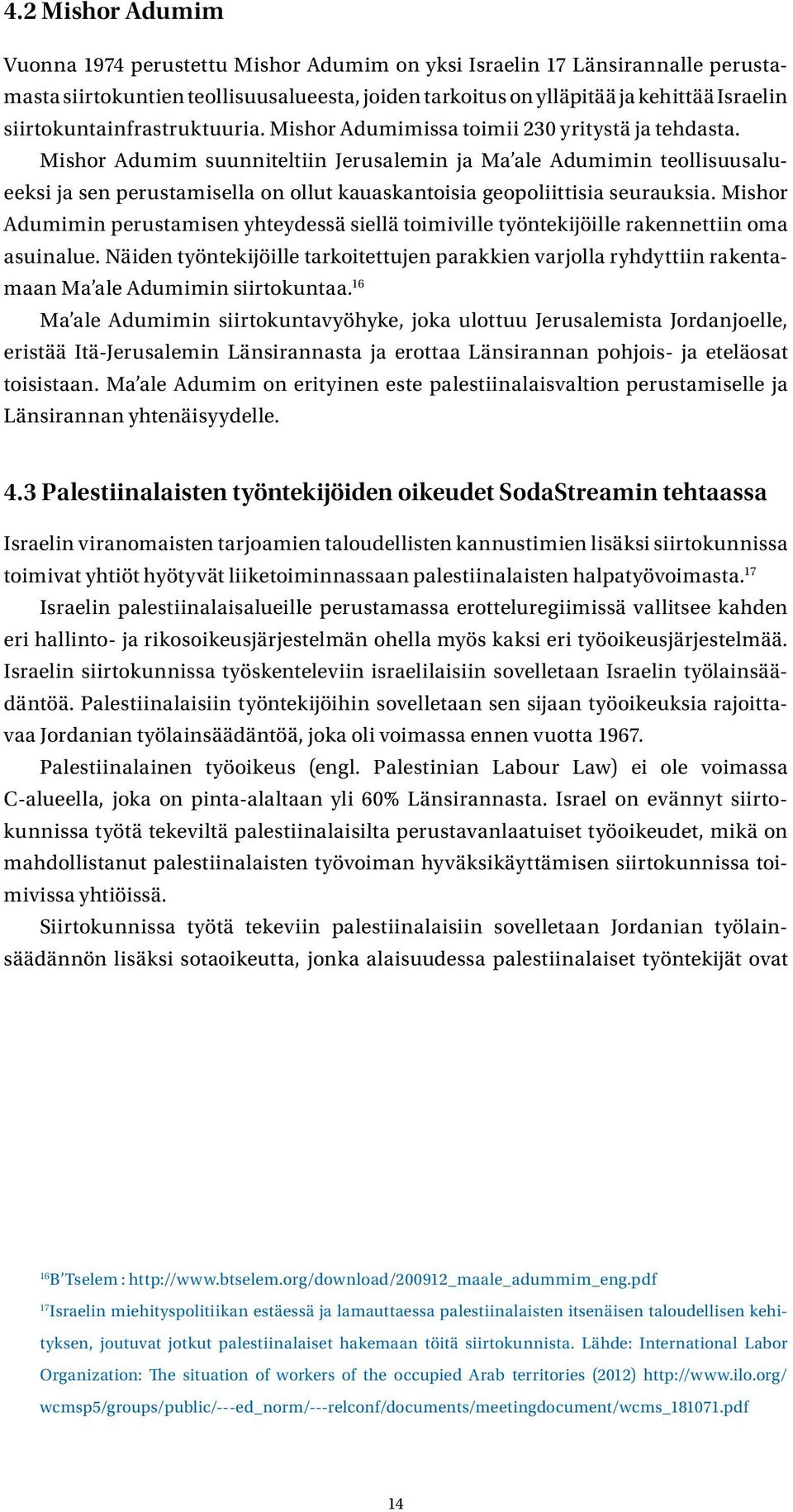 4.2 Mishor Adumim

Vuonna 1974 perustettu Mishor Adumim on yksi Israelin 17 Länsirannalle perustamasta siirtokuntien teollisuusalueesta, joiden tarkoitus on ylläpitää ja kehittää Israelin siirtokuntainfrastruktuuria. Mishor Adumimissa toimii 230 yritystä ja tehdasta.

Mishor Adumim suunniteltiin Jerusalemin ja Ma'ale Adumimin teollisuusalueeksi ja sen perustamisella on ollut kauaskantoisia geopoliittisia seurauksia. Mishor Adumimin perustamisen yhteydessä siellä toimiville työntekijöille rakennettiin oma asuinalue. Näiden työntekijöille tarkoitettujen parakkien varjolla ryhdyttiin rakentamaan Ma'ale Adumimin siirtokuntaa.$^{16}$

Ma'ale Adumimin siirtokuntavyöhyke, joka ulottuu Jerusalemista Jordanjoelle, eristää Itä-Jerusalemin Länsirannasta ja erottaa Länsirannan pohjois- ja eteläosat toisistaan. Ma'ale Adumim on erityinen este palestiinalaisvaltion perustamiselle ja Länsirannan yhtenäisyydelle.

4.3 Palestiinalaisten työntekijöiden oikeudet SodaStreamin tehtaassa

Israelin viranomaisten tarjoamien taloudellisten kannustimien lisäksi siirtokunnissa toimivat yhtiöt hyötyvät liiketoiminnassaan palestiinalaisten halpatyövoimasta.$^{17}$

Israelin palestiinalaisalueille perustamassa erotteluregiimissä vallitsee kahden eri hallinto- ja rikosoikeusjärjestelmän ohella myös kaksi eri työoikeusjärjestelmää. Israelin siirtokunnissa työskenteleviin israelilaisiin sovelletaan Israelin työlainsäädäntöä. Palestiinalaisiin työntekijöihin sovelletaan sen sijaan työoikeuksia rajoittavaa Jordanian työlainsäädäntöä, joka oli voimassa ennen vuotta 1967.

Palestiinalainen työoikeus (engl. Palestinian Labour Law) ei ole voimassa C-alueella, joka on pinta-alaltaan yli 60% Länsirannasta. Israel on evännyt siirtokunnissa työtä tekeviltä palestiinalaisilta perustavanlaatuiset työoikeudet, mikä on mahdollistanut palestiinalaisten työvoiman hyväksikäyttämisen siirtokunnissa toimivissa yhtiöissä.

Siirtokunnissa työtä tekeviin palestiinalaisiin sovelletaan Jordanian työlainsäädännön lisäksi sotaoikeutta, jonka alaisuudessa palestiinalaiset työntekijät ovat

$^{16}$B'Tselem : http://www.btselem.org/download/200912_maale_adummim_eng.pdf

$^{17}$Israelin miehityspolitiikan estäessä ja lamauttaessa palestiinalaisten itsenäisen taloudellisen kehityksen, joutuvat jotkut palestiinalaiset hakemaan töitä siirtokunnista. Lähde: International Labor Organization: The situation of workers of the occupied Arab territories (2012) http://www.ilo.org/wcmsp5/groups/public/---ed_norm/---relconf/documents/meetingdocument/wcms_181071.pdf

14